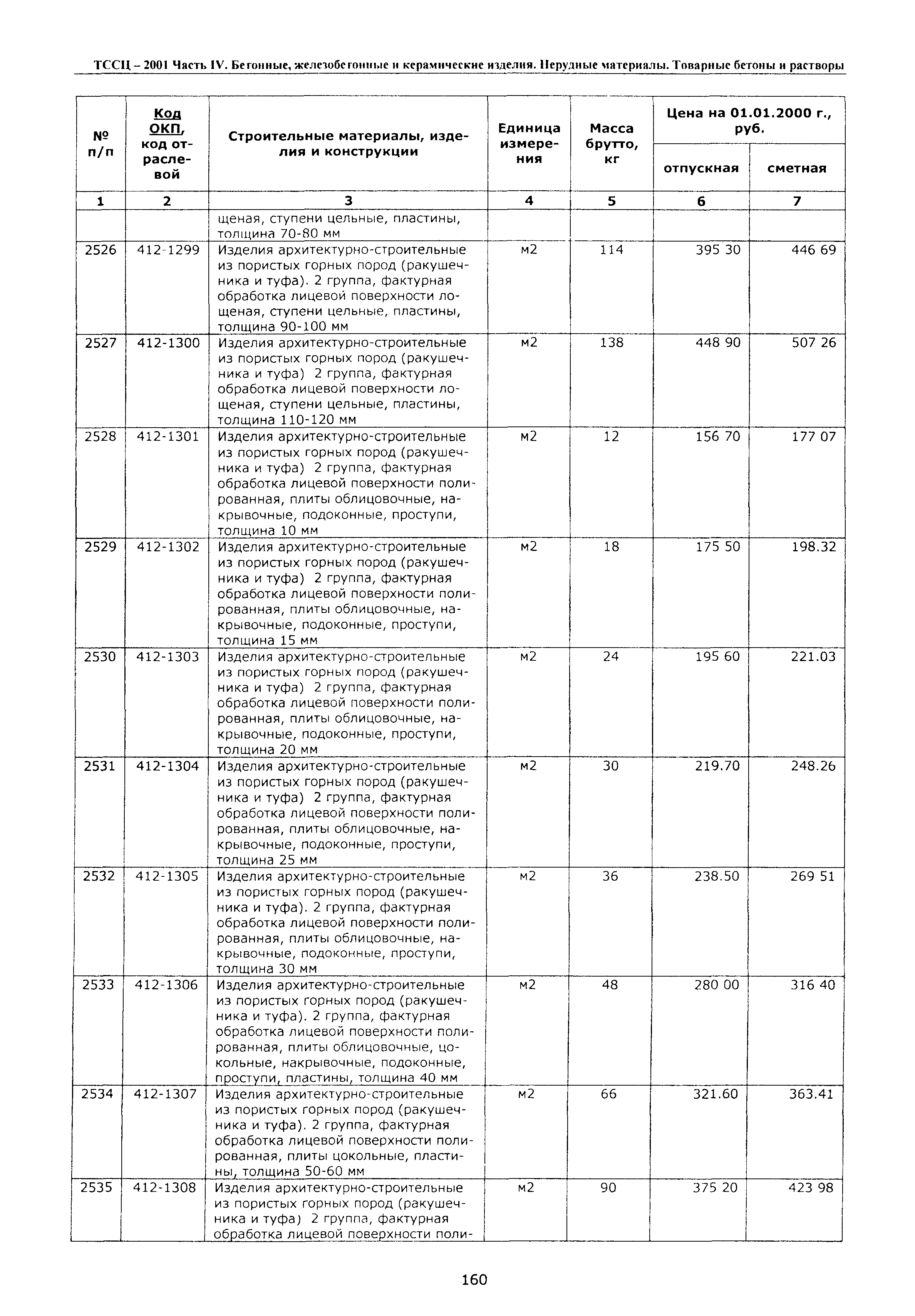 ТССЦ – 2001 Часть IV. Бетонные, железобетонные и керамические изделия. Нерудные материалы. Товарные бетоны и растворы

| № п/п | Код ОКП, код отраслевой | Строительные материалы, изделия и конструкции | Единица измерения | Масса брутто, кг | Цена на 01.01.2000 г., руб. отпускная | Цена на 01.01.2000 г., руб. сметная |
|---|---|---|---|---|---|---|
| 1 | 2 | 3 | 4 | 5 | 6 | 7 |
| | | щеная, ступени цельные, пластины, толщина 70-80 мм | | | | |
| 2526 | 412-1299 | Изделия архитектурно-строительные из пористых горных пород (ракушечника и туфа). 2 группа, фактурная обработка лицевой поверхности лощеная, ступени цельные, пластины, толщина 90-100 мм | м2 | 114 | 395 30 | 446 69 |
| 2527 | 412-1300 | Изделия архитектурно-строительные из пористых горных пород (ракушечника и туфа) 2 группа, фактурная обработка лицевой поверхности лощеная, ступени цельные, пластины, толщина 110-120 мм | м2 | 138 | 448 90 | 507 26 |
| 2528 | 412-1301 | Изделия архитектурно-строительные из пористых горных пород (ракушечника и туфа) 2 группа, фактурная обработка лицевой поверхности полированная, плиты облицовочные, накрывочные, подоконные, проступи, толщина 10 мм | м2 | 12 | 156 70 | 177 07 |
| 2529 | 412-1302 | Изделия архитектурно-строительные из пористых горных пород (ракушечника и туфа) 2 группа, фактурная обработка лицевой поверхности полированная, плиты облицовочные, накрывочные, подоконные, проступи, толщина 15 мм | м2 | 18 | 175 50 | 198.32 |
| 2530 | 412-1303 | Изделия архитектурно-строительные из пористых горных пород (ракушечника и туфа) 2 группа, фактурная обработка лицевой поверхности полированная, плиты облицовочные, накрывочные, подоконные, проступи, толщина 20 мм | м2 | 24 | 195 60 | 221.03 |
| 2531 | 412-1304 | Изделия архитектурно-строительные из пористых горных пород (ракушечника и туфа) 2 группа, фактурная обработка лицевой поверхности полированная, плиты облицовочные, накрывочные, подоконные, проступи, толщина 25 мм | м2 | 30 | 219.70 | 248.26 |
| 2532 | 412-1305 | Изделия архитектурно-строительные из пористых горных пород (ракушечника и туфа). 2 группа, фактурная обработка лицевой поверхности полированная, плиты облицовочные, накрывочные, подоконные, проступи, толщина 30 мм | м2 | 36 | 238.50 | 269 51 |
| 2533 | 412-1306 | Изделия архитектурно-строительные из пористых горных пород (ракушечника и туфа). 2 группа, фактурная обработка лицевой поверхности полированная, плиты облицовочные, цокольные, накрывочные, подоконные, проступи, пластины, толщина 40 мм | м2 | 48 | 280 00 | 316 40 |
| 2534 | 412-1307 | Изделия архитектурно-строительные из пористых горных пород (ракушечника и туфа). 2 группа, фактурная обработка лицевой поверхности полированная, плиты цокольные, пластины, толщина 50-60 мм | м2 | 66 | 321.60 | 363.41 |
| 2535 | 412-1308 | Изделия архитектурно-строительные из пористых горных пород (ракушечника и туфа) 2 группа, фактурная обработка лицевой поверхности поли- | м2 | 90 | 375 20 | 423 98 |

160